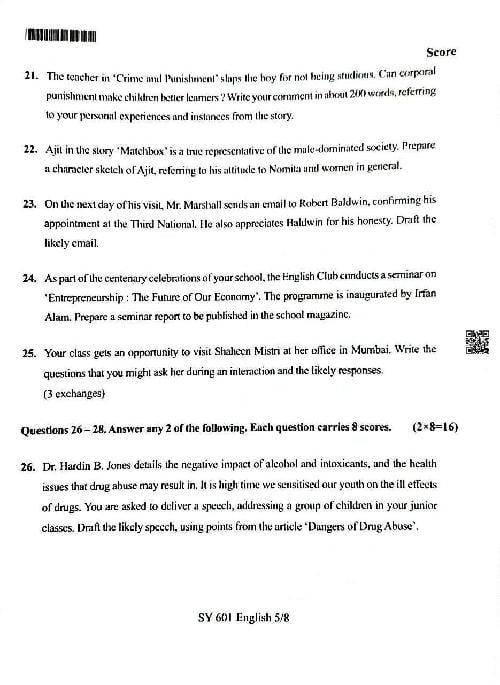 Score

21. The teacher in 'Crime and Punishment' slaps the boy for not being studious. Can corporal punishment make children better learners ? Write your comment in about 200 words, referring to your personal experiences and instances from the story.

22. Ajit in the story 'Matchbox' is a true representative of the male-dominated society. Prepare a character sketch of Ajit, referring to his attitude to Nomita and women in general.

23. On the next day of his visit, Mr. Marshall sends an email to Robert Baldwin, confirming his appointment at the Third National. He also appreciates Baldwin for his honesty. Draft the likely email.

24. As part of the centenary celebrations of your school, the English Club conducts a seminar on 'Entrepreneurship : The Future of Our Economy'. The programme is inaugurated by Irfan Alam. Prepare a seminar report to be published in the school magazine.

25. Your class gets an opportunity to visit Shaheen Mistri at her office in Mumbai. Write the questions that you might ask her during an interaction and the likely responses. (3 exchanges)

Questions 26 – 28. Answer any 2 of the following. Each question carries 8 scores. (2×8=16)

26. Dr. Hardin B. Jones details the negative impact of alcohol and intoxicants, and the health issues that drug abuse may result in. It is high time we sensitised our youth on the ill effects of drugs. You are asked to deliver a speech, addressing a group of children in your junior classes. Draft the likely speech, using points from the article 'Dangers of Drug Abuse'.

SY 601 English 5/8